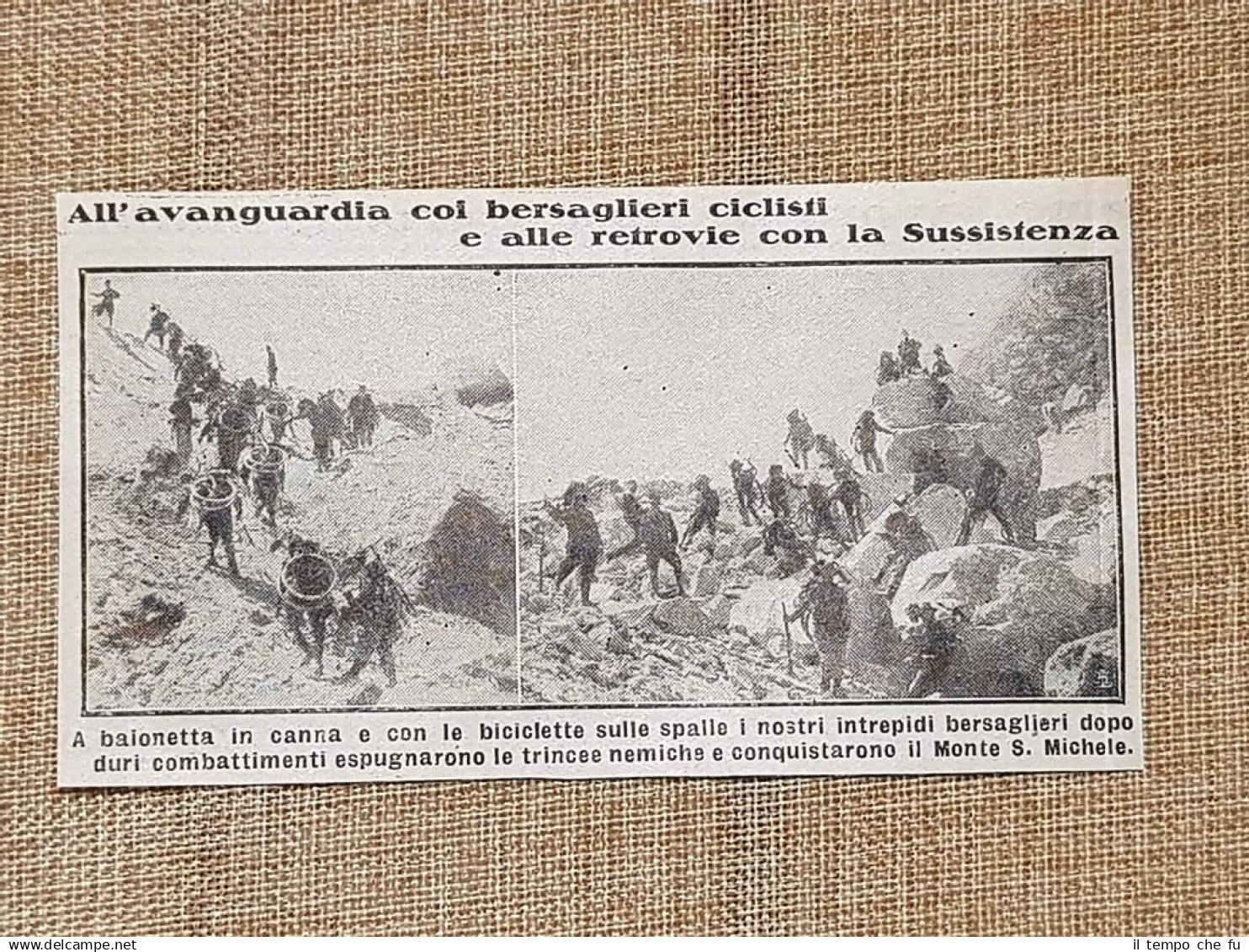 All'avanguardia coi bersaglieri ciclisti e alle retrovie con la Sussistenza

A baionetta in canna e con le biciclette sulle spalle i nostri intrepidi bersaglieri dopo duri combattimenti espugnarono le trincee nemiche e conquistarono il Monte S. Michele.

www.delcampe.net

il tempo che fu